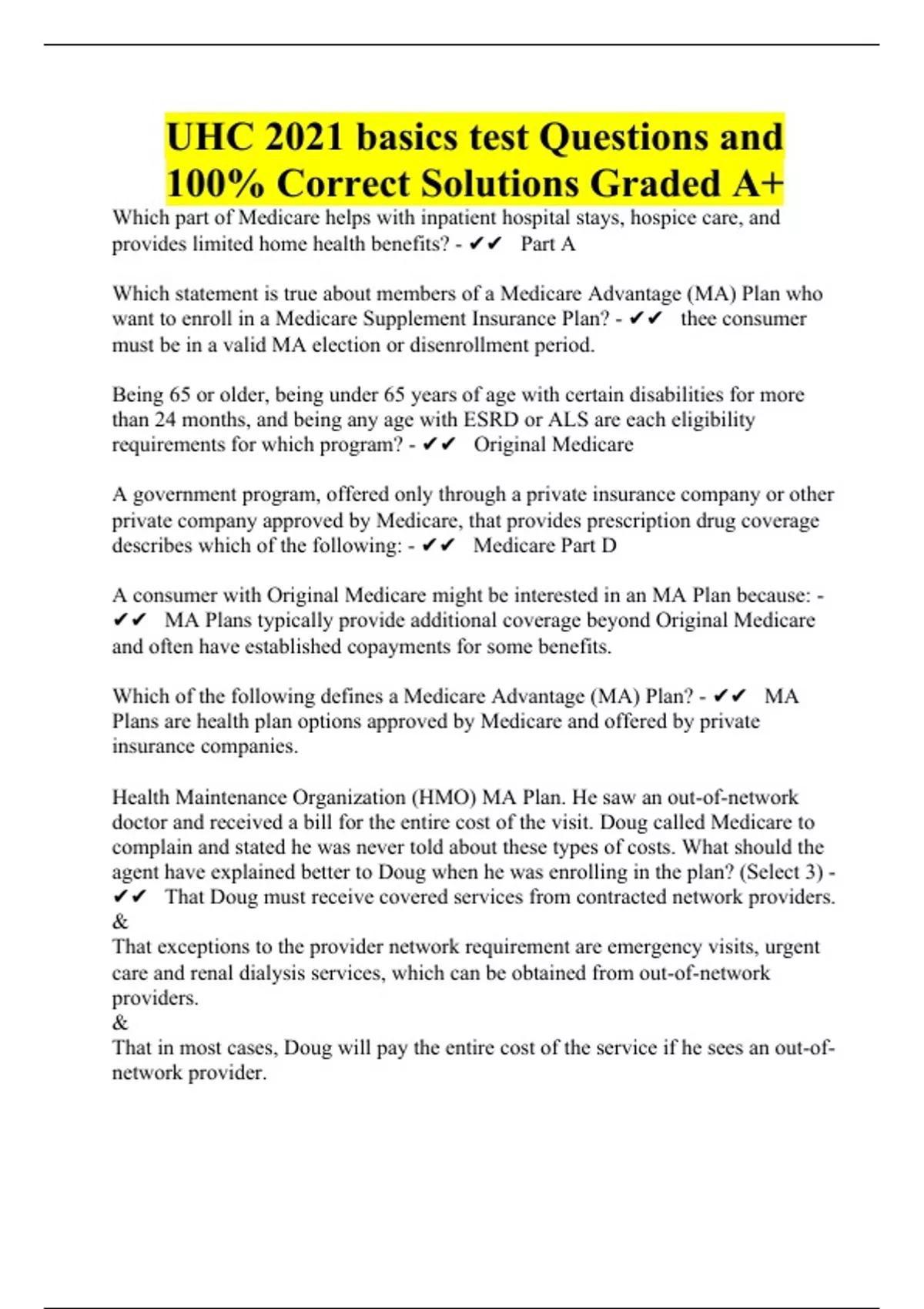 UHC 2021 basics test Questions and 100% Correct Solutions Graded A+

Which part of Medicare helps with inpatient hospital stays, hospice care, and provides limited home health benefits? - ✔✔ Part A

Which statement is true about members of a Medicare Advantage (MA) Plan who want to enroll in a Medicare Supplement Insurance Plan? - ✔✔ thee consumer must be in a valid MA election or disenrollment period.

Being 65 or older, being under 65 years of age with certain disabilities for more than 24 months, and being any age with ESRD or ALS are each eligibility requirements for which program? - ✔✔ Original Medicare

A government program, offered only through a private insurance company or other private company approved by Medicare, that provides prescription drug coverage describes which of the following: - ✔✔ Medicare Part D

A consumer with Original Medicare might be interested in an MA Plan because: - ✔✔ MA Plans typically provide additional coverage beyond Original Medicare and often have established copayments for some benefits.

Which of the following defines a Medicare Advantage (MA) Plan? - ✔✔ MA Plans are health plan options approved by Medicare and offered by private insurance companies.

Health Maintenance Organization (HMO) MA Plan. He saw an out-of-network doctor and received a bill for the entire cost of the visit. Doug called Medicare to complain and stated he was never told about these types of costs. What should the agent have explained better to Doug when he was enrolling in the plan? (Select 3) - ✔✔ That Doug must receive covered services from contracted network providers.
&
That exceptions to the provider network requirement are emergency visits, urgent care and renal dialysis services, which can be obtained from out-of-network providers.
&
That in most cases, Doug will pay the entire cost of the service if he sees an out-of-network provider.